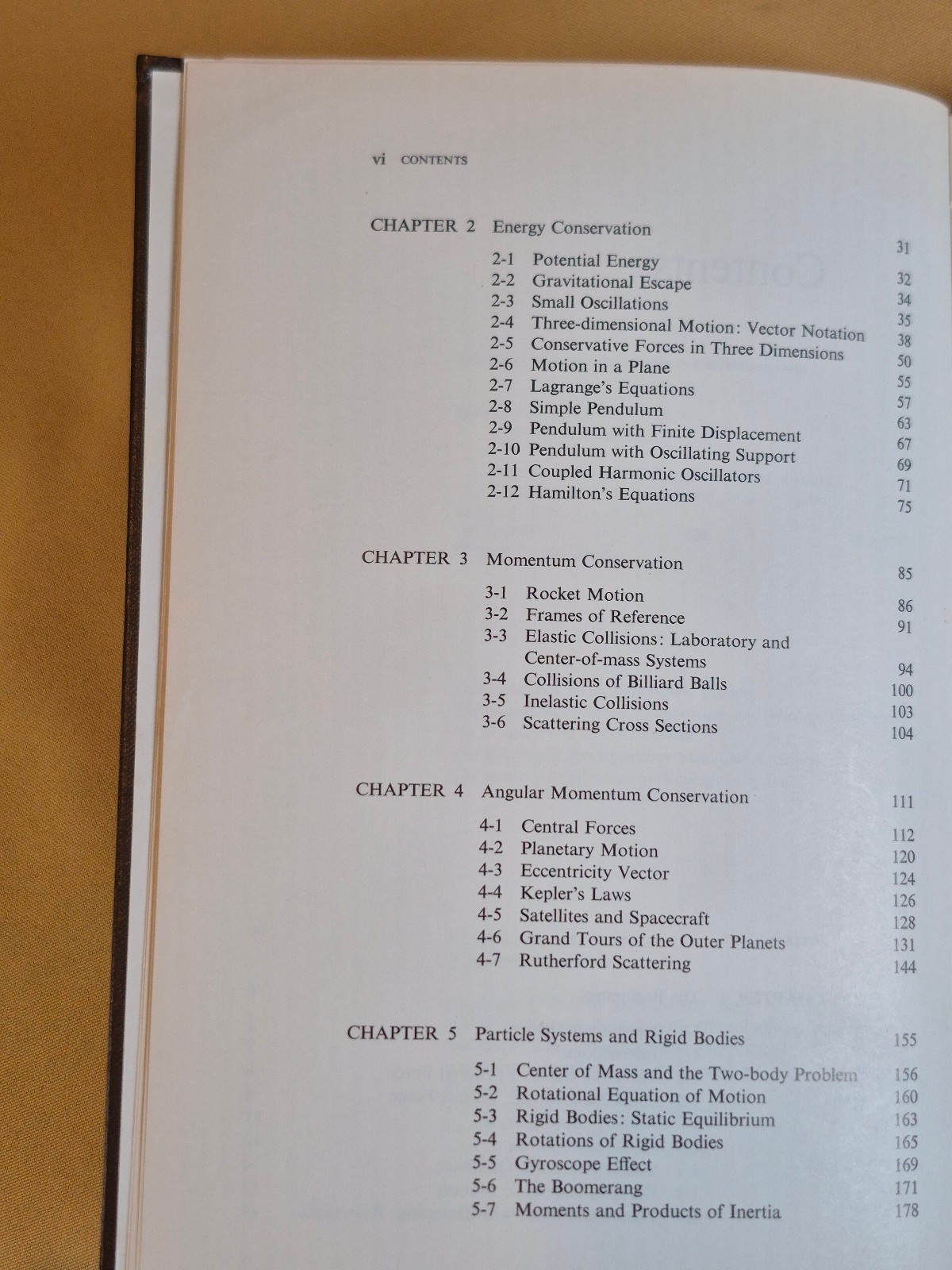 vi CONTENTS

CHAPTER 2 Energy Conservation 31

2-1 Potential Energy 32
2-2 Gravitational Escape 34
2-3 Small Oscillations 35
2-4 Three-dimensional Motion: Vector Notation 38
2-5 Conservative Forces in Three Dimensions 50
2-6 Motion in a Plane 55
2-7 Lagrange's Equations 57
2-8 Simple Pendulum 63
2-9 Pendulum with Finite Displacement 67
2-10 Pendulum with Oscillating Support 69
2-11 Coupled Harmonic Oscillators 71
2-12 Hamilton's Equations 75

CHAPTER 3 Momentum Conservation 85

3-1 Rocket Motion 86
3-2 Frames of Reference 91
3-3 Elastic Collisions: Laboratory and Center-of-mass Systems 94
3-4 Collisions of Billiard Balls 100
3-5 Inelastic Collisions 103
3-6 Scattering Cross Sections 104

CHAPTER 4 Angular Momentum Conservation 111

4-1 Central Forces 112
4-2 Planetary Motion 120
4-3 Eccentricity Vector 124
4-4 Kepler's Laws 126
4-5 Satellites and Spacecraft 128
4-6 Grand Tours of the Outer Planets 131
4-7 Rutherford Scattering 144

CHAPTER 5 Particle Systems and Rigid Bodies 155

5-1 Center of Mass and the Two-body Problem 156
5-2 Rotational Equation of Motion 160
5-3 Rigid Bodies: Static Equilibrium 163
5-4 Rotations of Rigid Bodies 165
5-5 Gyroscope Effect 169
5-6 The Boomerang 171
5-7 Moments and Products of Inertia 178